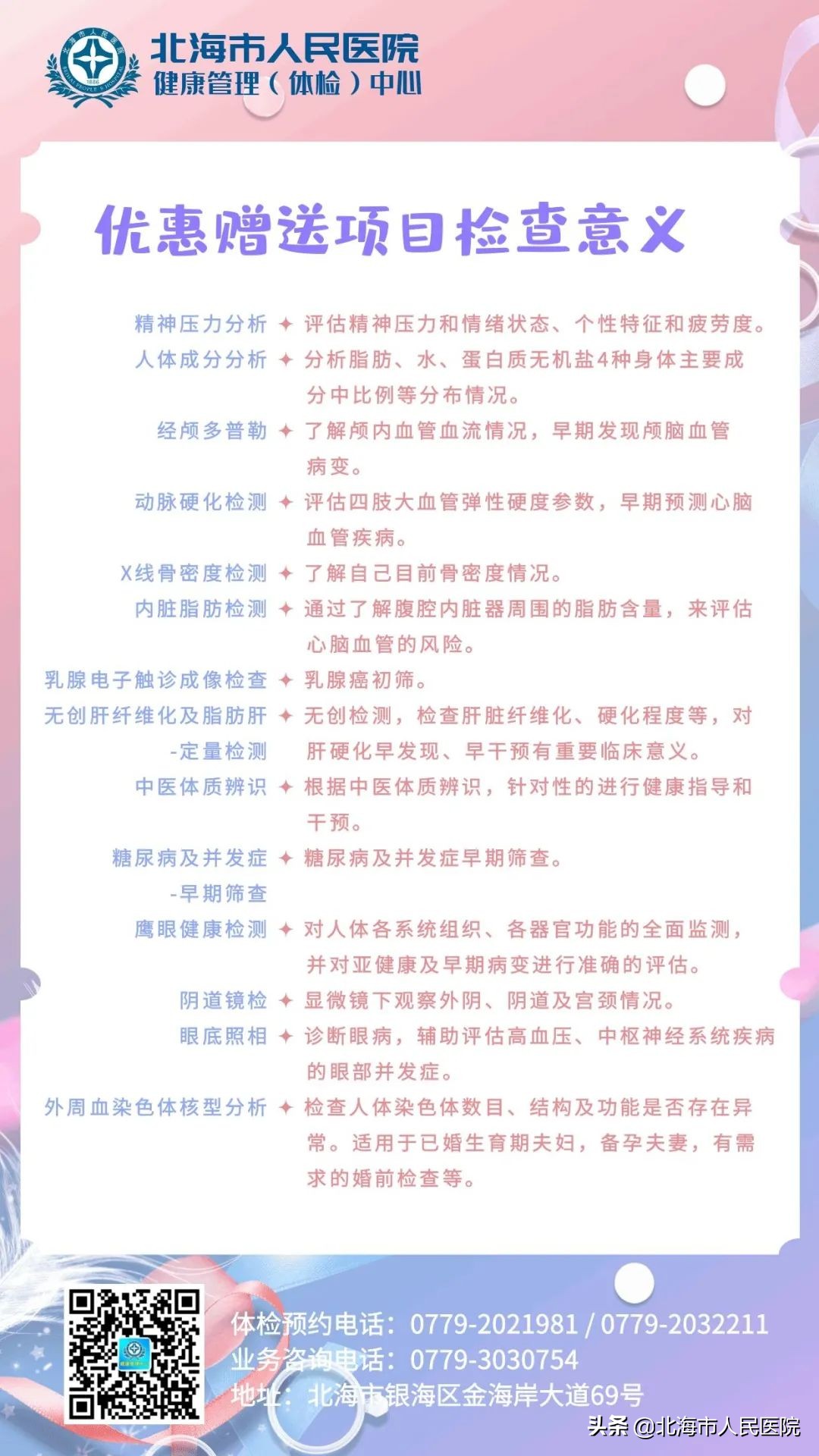 北海市人民医院
健康管理（体检）中心

优惠赠送项目检查意义

精神压力分析 ✦ 评估精神压力和情绪状态、个性特征和疲劳度。
人体成分分析 ✦ 分析脂肪、水、蛋白质无机盐4种身体主要成分中比例等分布情况。
经颅多普勒 ✦ 了解颅内血管血流情况，早期发现颅脑血管病变。
动脉硬化检测 ✦ 评估四肢大血管弹性硬度参数，早期预测心脑血管疾病。
X线骨密度检测 ✦ 了解自己目前骨密度情况。
内脏脂肪检测 ✦ 通过了解腹腔内脏器周围的脂肪含量，来评估心脑血管的风险。
乳腺电子触诊成像检查 ✦ 乳腺癌初筛。
无创肝纤维化及脂肪肝-定量检测 ✦ 无创检测，检查肝脏纤维化、硬化程度等，对肝硬化早发现、早干预有重要临床意义。
中医体质辨识 ✦ 根据中医体质辨识，针对性的进行健康指导和干预。
糖尿病及并发症-早期筛查 ✦ 糖尿病及并发症早期筛查。
鹰眼健康检测 ✦ 对人体各系统组织、各器官功能的全面监测，并对亚健康及早期病变进行准确的评估。
阴道镜检 ✦ 显微镜下观察外阴、阴道及宫颈情况。
眼底照相 ✦ 诊断眼病，辅助评估高血压、中枢神经系统疾病的眼部并发症。
外周血染色体核型分析 ✦ 检查人体染色体数目、结构及功能是否存在异常。适用于已婚生育期夫妇，备孕夫妻，有需求的婚前检查等。

体检预约电话：0779-2021981 / 0779-2032211
业务咨询电话：0779-3030754
地址：北海市银海区金海岸大道69号

头条 @北海市人民医院